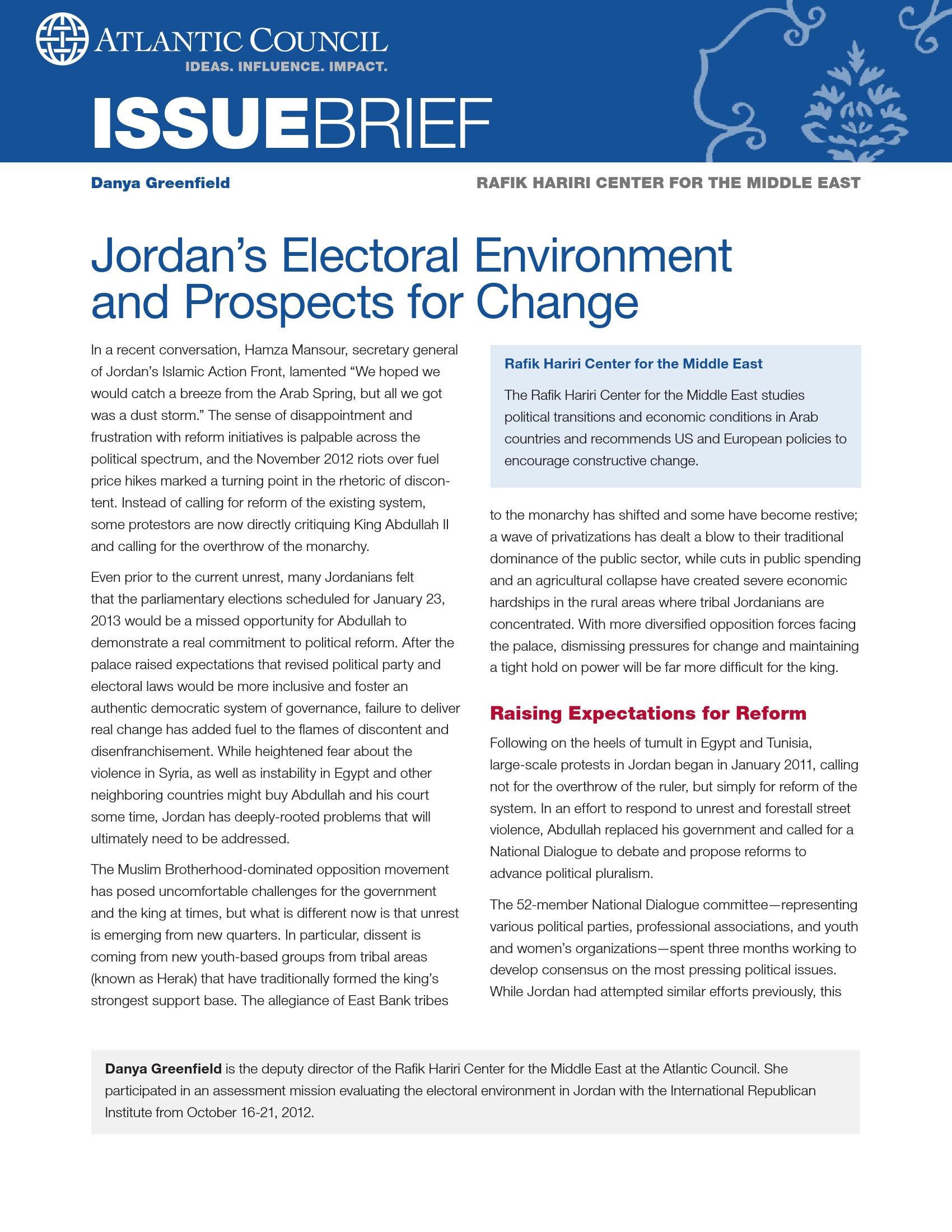 ATLANTIC COUNCIL
IDEAS. INFLUENCE. IMPACT.

ISSUEBRIEF

Danya Greenfield

RAFIK HARIRI CENTER FOR THE MIDDLE EAST

Jordan's Electoral Environment and Prospects for Change

In a recent conversation, Hamza Mansour, secretary general of Jordan's Islamic Action Front, lamented "We hoped we would catch a breeze from the Arab Spring, but all we got was a dust storm." The sense of disappointment and frustration with reform initiatives is palpable across the political spectrum, and the November 2012 riots over fuel price hikes marked a turning point in the rhetoric of discontent. Instead of calling for reform of the existing system, some protestors are now directly critiquing King Abdullah II and calling for the overthrow of the monarchy.

Even prior to the current unrest, many Jordanians felt that the parliamentary elections scheduled for January 23, 2013 would be a missed opportunity for Abdullah to demonstrate a real commitment to political reform. After the palace raised expectations that revised political party and electoral laws would be more inclusive and foster an authentic democratic system of governance, failure to deliver real change has added fuel to the flames of discontent and disenfranchisement. While heightened fear about the violence in Syria, as well as instability in Egypt and other neighboring countries might buy Abdullah and his court some time, Jordan has deeply-rooted problems that will ultimately need to be addressed.

The Muslim Brotherhood-dominated opposition movement has posed uncomfortable challenges for the government and the king at times, but what is different now is that unrest is emerging from new quarters. In particular, dissent is coming from new youth-based groups from tribal areas (known as Herak) that have traditionally formed the king's strongest support base. The allegiance of East Bank tribes

Rafik Hariri Center for the Middle East

The Rafik Hariri Center for the Middle East studies political transitions and economic conditions in Arab countries and recommends US and European policies to encourage constructive change.

to the monarchy has shifted and some have become restive; a wave of privatizations has dealt a blow to their traditional dominance of the public sector, while cuts in public spending and an agricultural collapse have created severe economic hardships in the rural areas where tribal Jordanians are concentrated. With more diversified opposition forces facing the palace, dismissing pressures for change and maintaining a tight hold on power will be far more difficult for the king.

Raising Expectations for Reform

Following on the heels of tumult in Egypt and Tunisia, large-scale protests in Jordan began in January 2011, calling not for the overthrow of the ruler, but simply for reform of the system. In an effort to respond to unrest and forestall street violence, Abdullah replaced his government and called for a National Dialogue to debate and propose reforms to advance political pluralism.

The 52-member National Dialogue committee—representing various political parties, professional associations, and youth and women's organizations—spent three months working to develop consensus on the most pressing political issues. While Jordan had attempted similar efforts previously, this

Danya Greenfield is the deputy director of the Rafik Hariri Center for the Middle East at the Atlantic Council. She participated in an assessment mission evaluating the electoral environment in Jordan with the International Republican Institute from October 16-21, 2012.